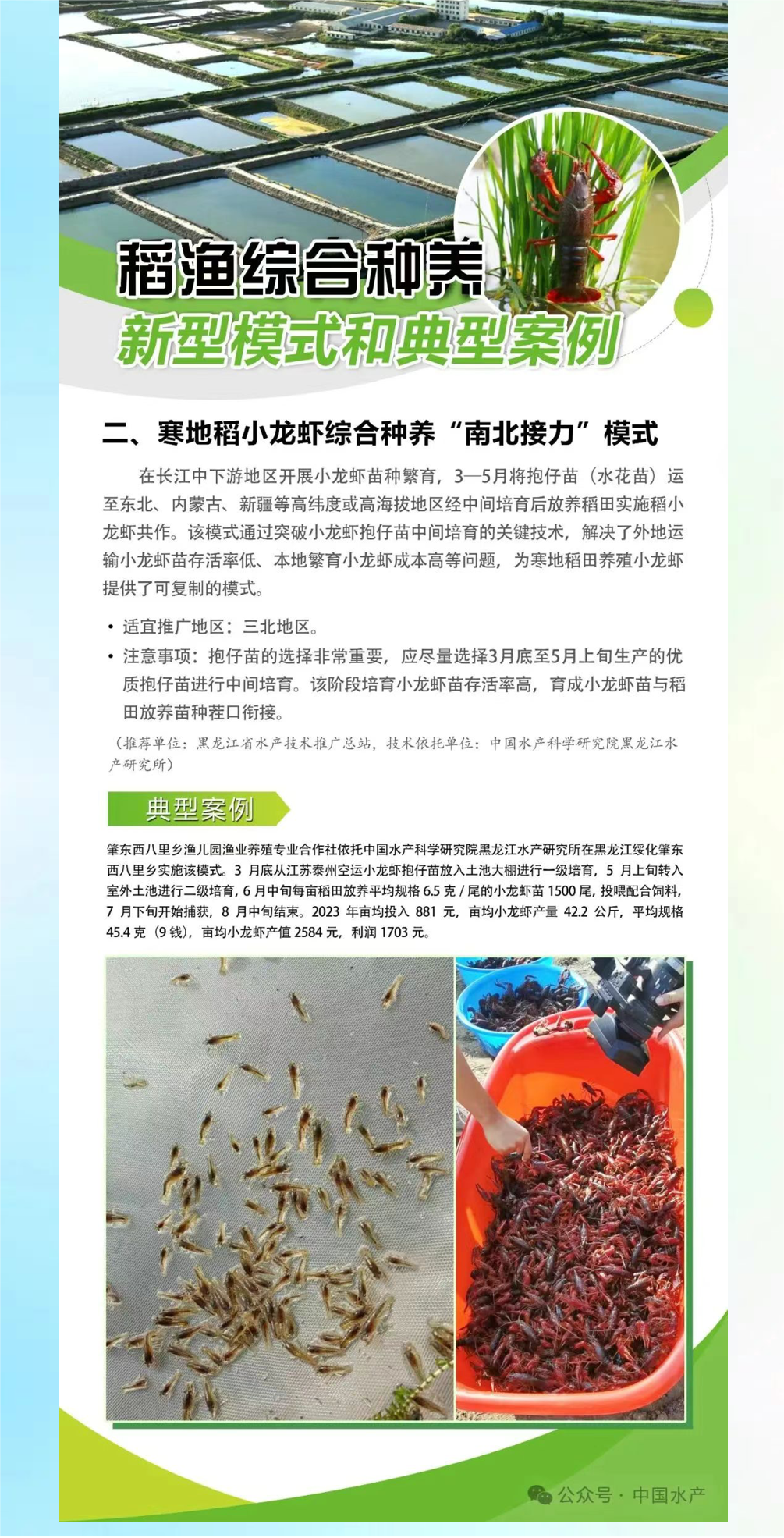 稻渔综合种养
新型模式和典型案例

二、寒地稻小龙虾综合种养“南北接力”模式

在长江中下游地区开展小龙虾苗种繁育，3—5月将抱仔苗（水花苗）运至东北、内蒙古、新疆等高纬度或高海拔地区经中间培育后放养稻田实施稻小龙虾共作。该模式通过突破小龙虾抱仔苗中间培育的关键技术，解决了外地运输小龙虾苗存活率低、本地繁育小龙虾成本高等问题，为寒地稻田养殖小龙虾提供了可复制的模式。

• 适宜推广地区：三北地区。
• 注意事项：抱仔苗的选择非常重要，应尽量选择3月底至5月上旬生产的优质抱仔苗进行中间培育。该阶段培育小龙虾苗存活率高，育成小龙虾苗与稻田放养苗种茬口衔接。

（推荐单位：黑龙江省水产技术推广总站，技术依托单位：中国水产科学研究院黑龙江水产研究所）

典型案例

肇东西八里乡渔儿园渔业养殖专业合作社依托中国水产科学研究院黑龙江水产研究所在黑龙江绥化肇东西八里乡实施该模式。3 月底从江苏泰州空运小龙虾抱仔苗放入土池大棚进行一级培育，5 月上旬转入室外土池进行二级培育，6 月中旬每亩稻田放养平均规格 6.5 克 / 尾的小龙虾苗 1500 尾，投喂配合饲料，7 月下旬开始捕获，8 月中旬结束。2023 年亩均投入 881 元，亩均小龙虾产量 42.2 公斤，平均规格 45.4 克（9 钱），亩均小龙虾产值 2584 元，利润 1703 元。

公众号 · 中国水产